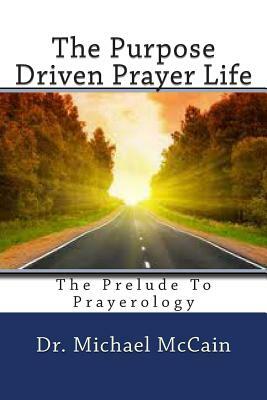 The Purpose Driven Prayer Life

The Prelude To Prayerology

Dr. Michael McCain